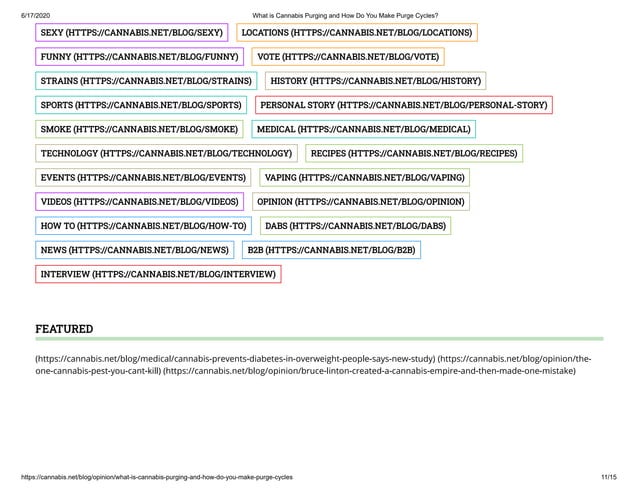 6/17/2020 What is Cannabis Purging and How Do You Make Purge Cycles?

SEXY (HTTPS://CANNABIS.NET/BLOG/SEXY)
LOCATIONS (HTTPS://CANNABIS.NET/BLOG/LOCATIONS)
FUNNY (HTTPS://CANNABIS.NET/BLOG/FUNNY)
VOTE (HTTPS://CANNABIS.NET/BLOG/VOTE)
STRAINS (HTTPS://CANNABIS.NET/BLOG/STRAINS)
HISTORY (HTTPS://CANNABIS.NET/BLOG/HISTORY)
SPORTS (HTTPS://CANNABIS.NET/BLOG/SPORTS)
PERSONAL STORY (HTTPS://CANNABIS.NET/BLOG/PERSONAL-STORY)
SMOKE (HTTPS://CANNABIS.NET/BLOG/SMOKE)
MEDICAL (HTTPS://CANNABIS.NET/BLOG/MEDICAL)
TECHNOLOGY (HTTPS://CANNABIS.NET/BLOG/TECHNOLOGY)
RECIPES (HTTPS://CANNABIS.NET/BLOG/RECIPES)
EVENTS (HTTPS://CANNABIS.NET/BLOG/EVENTS)
VAPING (HTTPS://CANNABIS.NET/BLOG/VAPING)
VIDEOS (HTTPS://CANNABIS.NET/BLOG/VIDEOS)
OPINION (HTTPS://CANNABIS.NET/BLOG/OPINION)
HOW TO (HTTPS://CANNABIS.NET/BLOG/HOW-TO)
DABS (HTTPS://CANNABIS.NET/BLOG/DABS)
NEWS (HTTPS://CANNABIS.NET/BLOG/NEWS)
B2B (HTTPS://CANNABIS.NET/BLOG/B2B)
INTERVIEW (HTTPS://CANNABIS.NET/BLOG/INTERVIEW)

FEATURED

(https://cannabis.net/blog/medical/cannabis-prevents-diabetes-in-overweight-people-says-new-study) (https://cannabis.net/blog/opinion/the-one-cannabis-pest-you-cant-kill) (https://cannabis.net/blog/opinion/bruce-linton-created-a-cannabis-empire-and-then-made-one-mistake)

https://cannabis.net/blog/opinion/what-is-cannabis-purging-and-how-do-you-make-purge-cycles 11/15